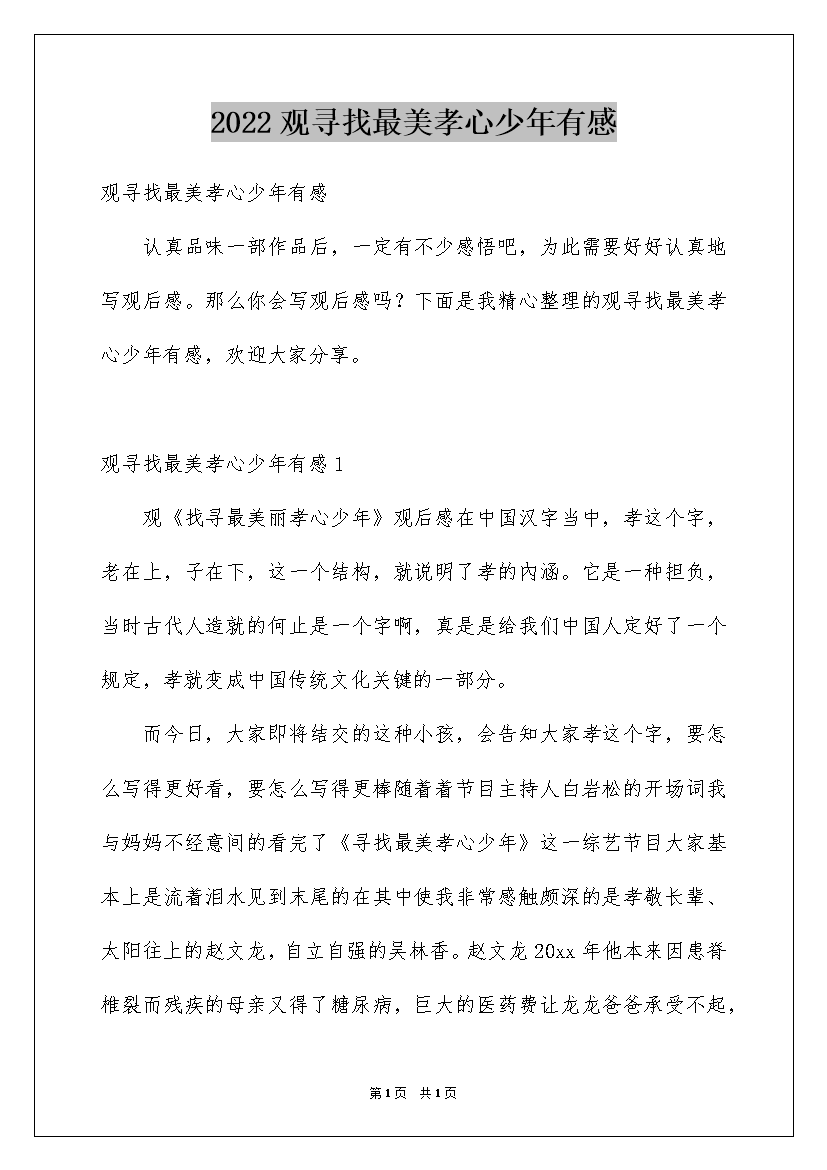 2022 观寻找最美孝心少年有感

观寻找最美孝心少年有感

认真品味一部作品后，一定有不少感悟吧，为此需要好好认真地写观后感。那么你会写观后感吗？下面是我精心整理的观寻找最美孝心少年有感，欢迎大家分享。

观寻找最美孝心少年有感 1

观《找寻最美丽孝心少年》观后感在中国汉字当中，孝这个字，老在上，子在下，这一个结构，就说明了孝的内涵。它是一种担负，当时古代人造就的何止是一个字啊，真是是给我们中国人定好了一个规定，孝就变成中国传统文化关键的一部分。

而今日，大家即将结交的这种小孩，会告知大家孝这个字，要怎么写得更好看，要怎么写得更棒随着着节目主持人白岩松的开场词我与妈妈不经意间的看完了《寻找最美孝心少年》这一综艺节目大家基本上是流着泪水见到末尾的在其中使我非常感触颇深的是孝敬长辈、太阳往上的赵文龙，自立自强的吴林香。赵文龙 20xx 年他本来因患脊椎裂而残疾的母亲又得了糖尿病，巨大的医药费让龙龙爸爸承受不起，

第1页 共1页